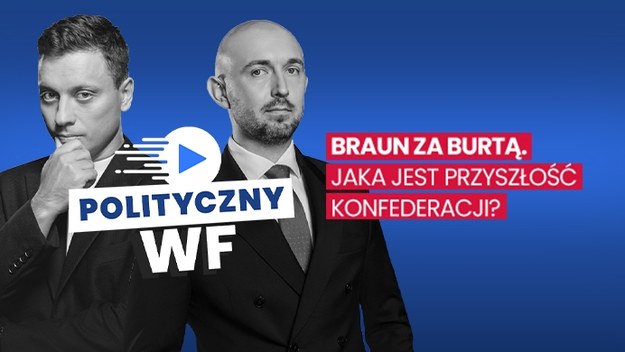 POLITYCZNY
WF

BRAUN ZA BURTĄ.
JAKA JEST PRZYSZŁOŚĆ
KONFEDERACJI?